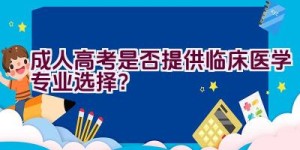 成人高考是否提供临床医学专业选择?